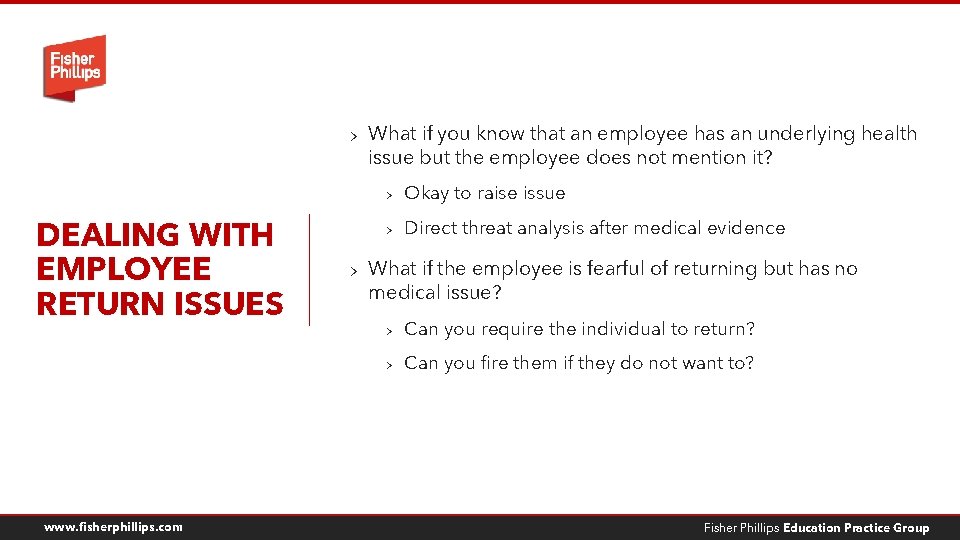 Fisher Phillips

DEALING WITH EMPLOYEE RETURN ISSUES

> What if you know that an employee has an underlying health issue but the employee does not mention it?

> Okay to raise issue

> Direct threat analysis after medical evidence

> What if the employee is fearful of returning but has no medical issue?

> Can you require the individual to return?

> Can you fire them if they do not want to?

www.fisherphillips.com

Fisher Phillips Education Practice Group